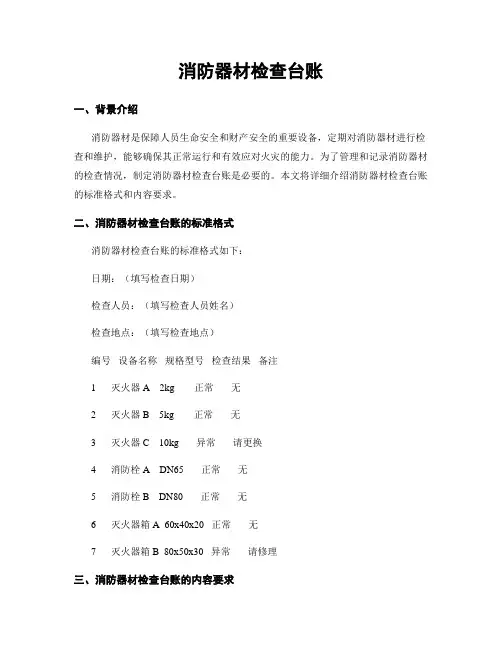 消防器材检查台账

一、背景介绍

消防器材是保障人员生命安全和财产安全的重要设备，定期对消防器材进行检查和维护，能够确保其正常运行和有效应对火灾的能力。为了管理和记录消防器材的检查情况，制定消防器材检查台账是必要的。本文将详细介绍消防器材检查台账的标准格式和内容要求。

二、消防器材检查台账的标准格式

消防器材检查台账的标准格式如下：

日期：（填写检查日期）

检查人员：（填写检查人员姓名）

检查地点：（填写检查地点）

编号 设备名称 规格型号 检查结果 备注

1 灭火器 A 2kg 正常 无

2 灭火器 B 5kg 正常 无

3 灭火器 C 10kg 异常 请更换

4 消防栓 A DN65 正常 无

5 消防栓 B DN80 正常 无

6 灭火器箱 A 60x40x20 正常 无

7 灭火器箱 B 80x50x30 异常 请修理

三、消防器材检查台账的内容要求